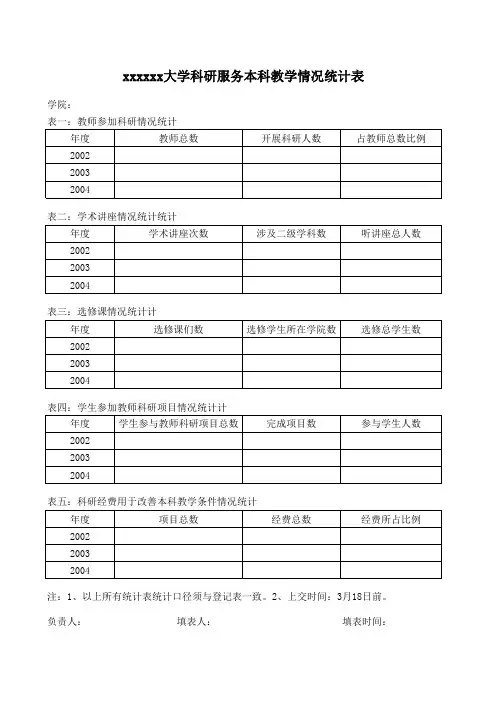 xxxxxx大学科研服务本科教学情况统计表

学院：

表一：教师参加科研情况统计

| 年度 | 教师总数 | 开展科研人数 | 占教师总数比例 |
|---|---|---|---|
| 2002 | | | |
| 2003 | | | |
| 2004 | | | |

表二：学术讲座情况统计统计

| 年度 | 学术讲座次数 | 涉及二级学科数 | 听讲座总人数 |
|---|---|---|---|
| 2002 | | | |
| 2003 | | | |
| 2004 | | | |

表三：选修课情况统计计

| 年度 | 选修课们数 | 选修学生所在学院数 | 选修总学生数 |
|---|---|---|---|
| 2002 | | | |
| 2003 | | | |
| 2004 | | | |

表四：学生参加教师科研项目情况统计计

| 年度 | 学生参与教师科研项目总数 | 完成项目数 | 参与学生人数 |
|---|---|---|---|
| 2002 | | | |
| 2003 | | | |
| 2004 | | | |

表五：科研经费用于改善本科教学条件情况统计

| 年度 | 项目总数 | 经费总数 | 经费所占比例 |
|---|---|---|---|
| 2002 | | | |
| 2003 | | | |
| 2004 | | | |

注：1、以上所有统计表统计口径须与登记表一致。2、上交时间：3月18日前。

负责人： 填表人： 填表时间：